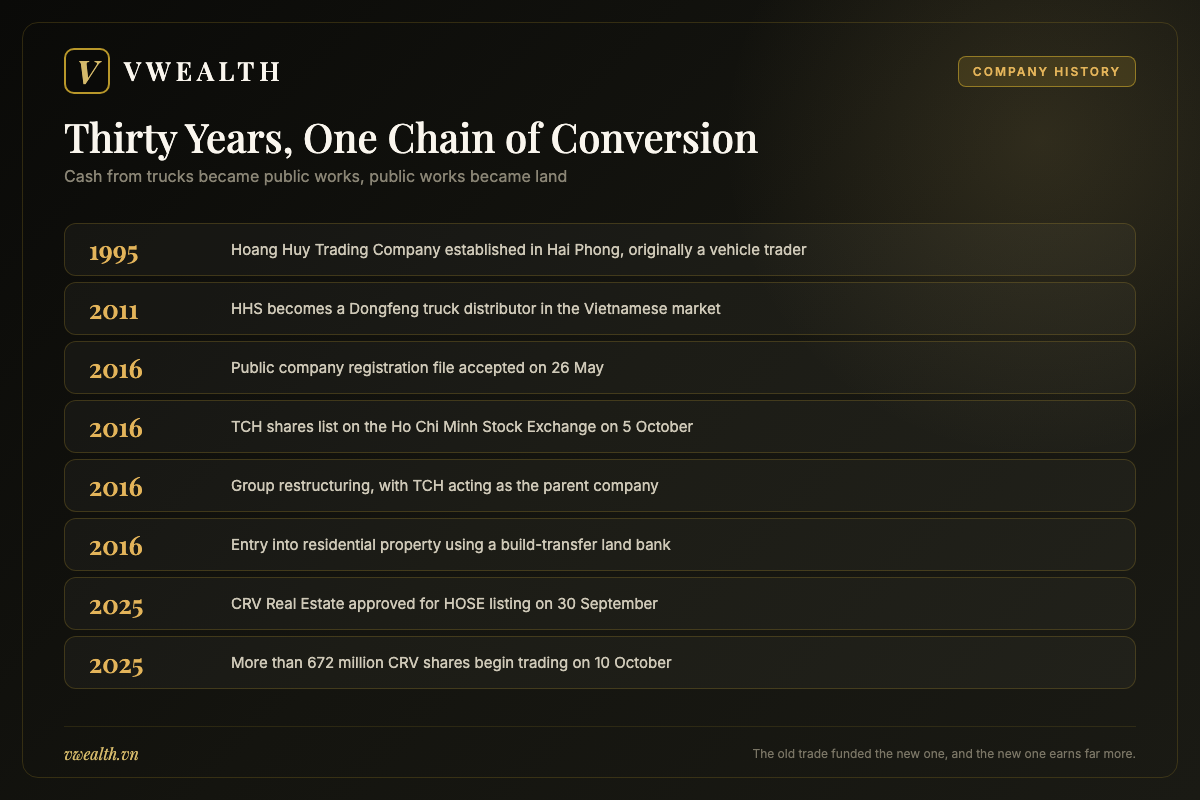 V VWEALTH

COMPANY HISTORY

Thirty Years, One Chain of Conversion

Cash from trucks became public works, public works became land

| | |
|---|---|
| 1995 | Hoang Huy Trading Company established in Hai Phong, originally a vehicle trader |
| 2011 | HHS becomes a Dongfeng truck distributor in the Vietnamese market |
| 2016 | Public company registration file accepted on 26 May |
| 2016 | TCH shares list on the Ho Chi Minh Stock Exchange on 5 October |
| 2016 | Group restructuring, with TCH acting as the parent company |
| 2016 | Entry into residential property using a build-transfer land bank |
| 2025 | CRV Real Estate approved for HOSE listing on 30 September |
| 2025 | More than 672 million CRV shares begin trading on 10 October |

vwealth.vn

The old trade funded the new one, and the new one earns far more.